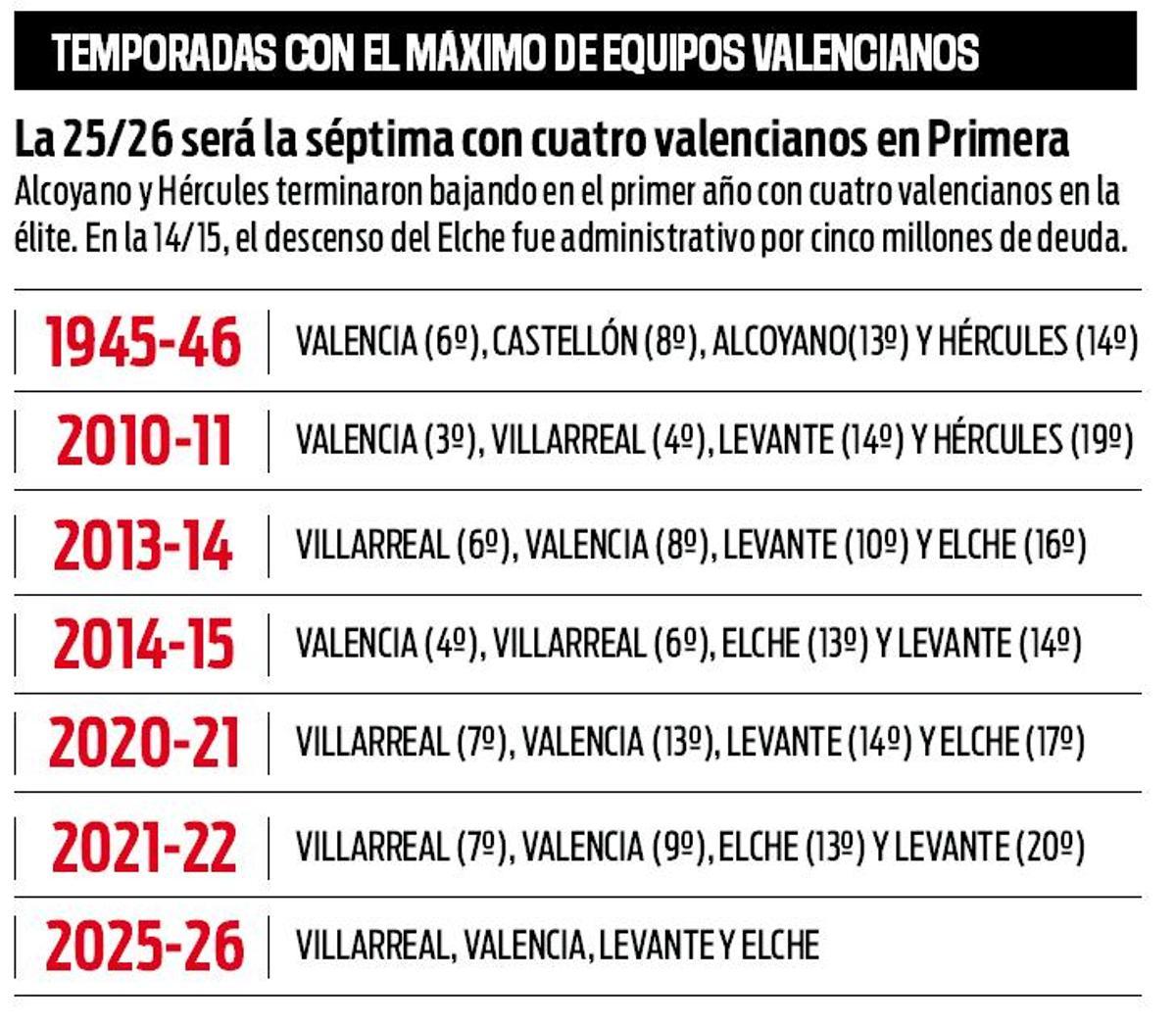 TEMPORADAS CON EL MÁXIMO DE EQUIPOS VALENCIANOS

La 25/26 será la séptima con cuatro valencianos en Primera

Alcoyano y Hércules terminaron bajando en el primer año con cuatro valencianos en la élite. En la 14/15, el descenso del Elche fue administrativo por cinco millones de deuda.

| | |
|---|---|
| 1945-46 | VALENCIA (6º), CASTELLÓN (8º), ALCOYANO(13º) Y HÉRCULES (14º) |
| 2010-11 | VALENCIA (3º), VILLARREAL (4º), LEVANTE (14º) Y HÉRCULES (19º) |
| 2013-14 | VILLARREAL (6º), VALENCIA (8º), LEVANTE (10º) Y ELCHE (16º) |
| 2014-15 | VALENCIA (4º), VILLARREAL (6º), ELCHE (13º) Y LEVANTE (14º) |
| 2020-21 | VILLARREAL (7º), VALENCIA (13º), LEVANTE (14º) Y ELCHE (17º) |
| 2021-22 | VILLARREAL (7º), VALENCIA (9º), ELCHE (13º) Y LEVANTE (20º) |
| 2025-26 | VILLARREAL, VALENCIA, LEVANTE Y ELCHE |